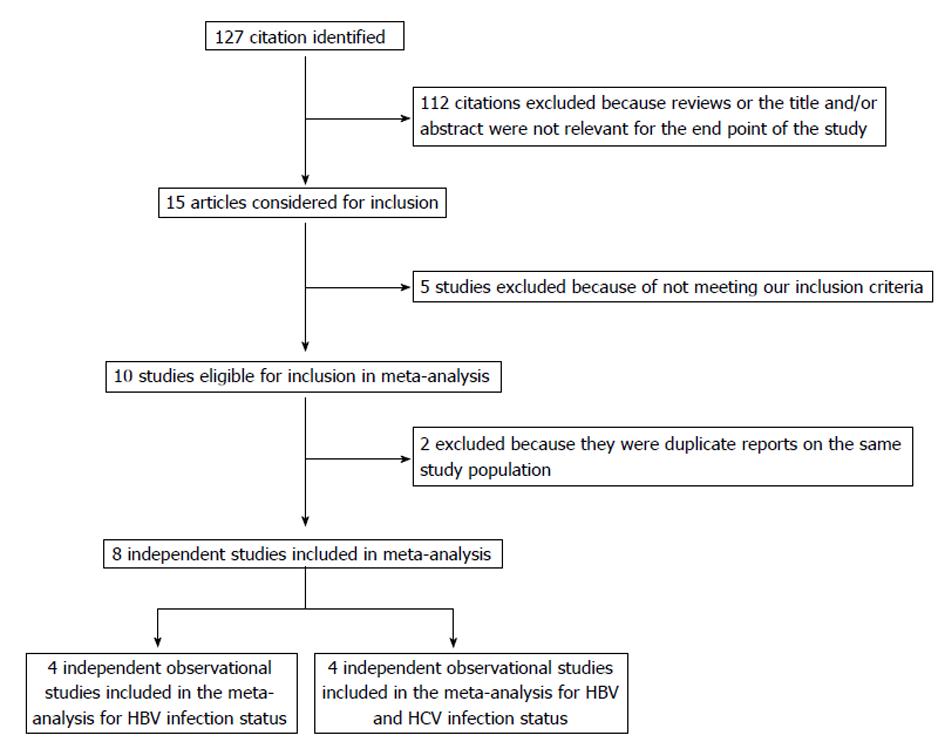 127 citation identified

112 citations excluded because reviews or the title and/or abstract were not relevant for the end point of the study

15 articles considered for inclusion

5 studies excluded because of not meeting our inclusion criteria

10 studies eligible for inclusion in meta-analysis

2 excluded because they were duplicate reports on the same study population

8 independent studies included in meta-analysis

4 independent observational studies included in the meta-analysis for HBV infection status

4 independent observational studies included in the meta-analysis for HBV and HCV infection status